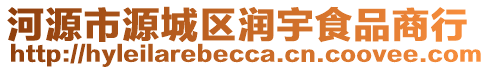 河源市源城区润宇食品商行
http://hyleilarebecca.cn.coovee.com